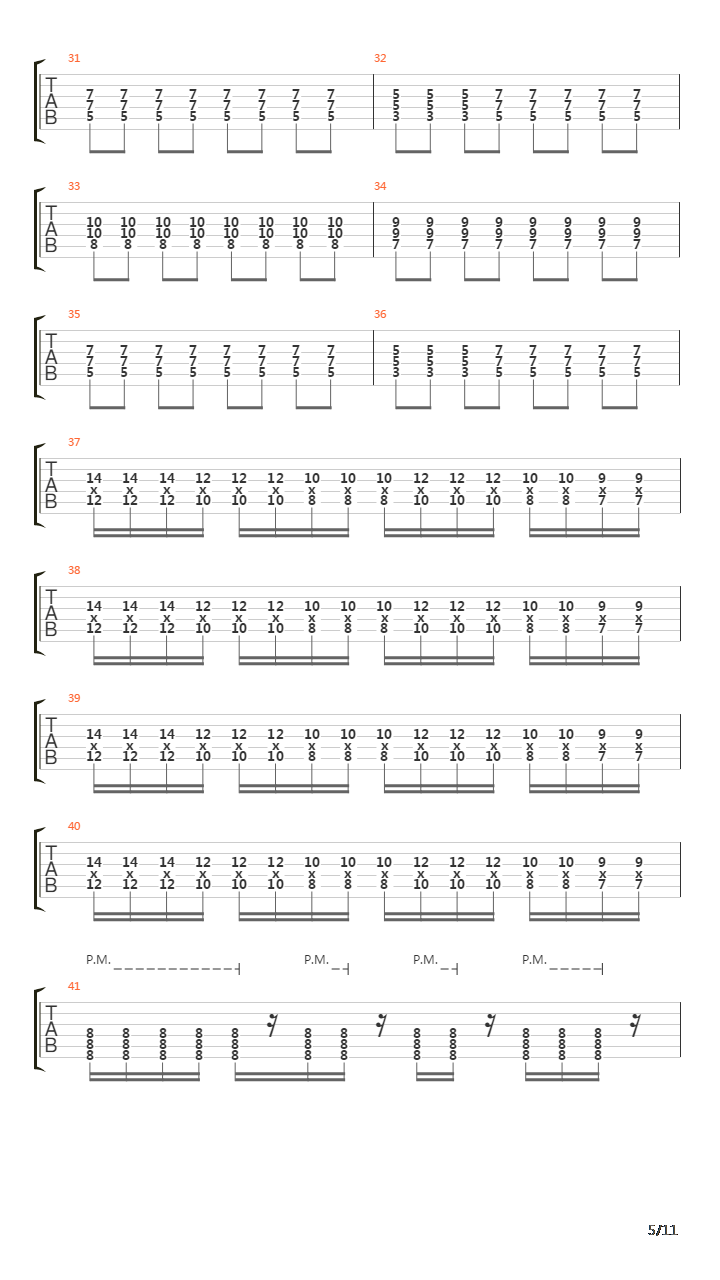 31
T
A
B
7 7 7 7 7 7 7 7
7 7 7 7 7 7 7 7
5 5 5 5 5 5 5 5

32
5 5 5 7 7 7 7 7
5 5 5 7 7 7 7 7
3 3 3 5 5 5 5 5

33
T
A
B
10 10 10 10 10 10 10 10
10 10 10 10 10 10 10 10
8 8 8 8 8 8 8 8

34
9 9 9 9 9 9 9 9
9 9 9 9 9 9 9 9
7 7 7 7 7 7 7 7

35
T
A
B
7 7 7 7 7 7 7 7
7 7 7 7 7 7 7 7
5 5 5 5 5 5 5 5

36
5 5 5 7 7 7 7 7
5 5 5 7 7 7 7 7
3 3 3 5 5 5 5 5

37
T
A
B
14 14 14 12 12 12 10 10 10 12 12 12 10 10 9 9
x x x x x x x x x x x x x x x x
12 12 12 10 10 10 8 8 8 10 10 10 8 8 7 7

38
T
A
B
14 14 14 12 12 12 10 10 10 12 12 12 10 10 9 9
x x x x x x x x x x x x x x x x
12 12 12 10 10 10 8 8 8 10 10 10 8 8 7 7

39
T
A
B
14 14 14 12 12 12 10 10 10 12 12 12 10 10 9 9
x x x x x x x x x x x x x x x x
12 12 12 10 10 10 8 8 8 10 10 10 8 8 7 7

40
T
A
B
14 14 14 12 12 12 10 10 10 12 12 12 10 10 9 9
x x x x x x x x x x x x x x x x
12 12 12 10 10 10 8 8 8 10 10 10 8 8 7 7

P.M. P.M. P.M. P.M.
41
T
A
B
8 8 8 8 8 8 8 8 8 8 8 8
8 8 8 8 8 8 8 8 8 8 8 8
8 8 8 8 8 8 8 8 8 8 8 8

5/11